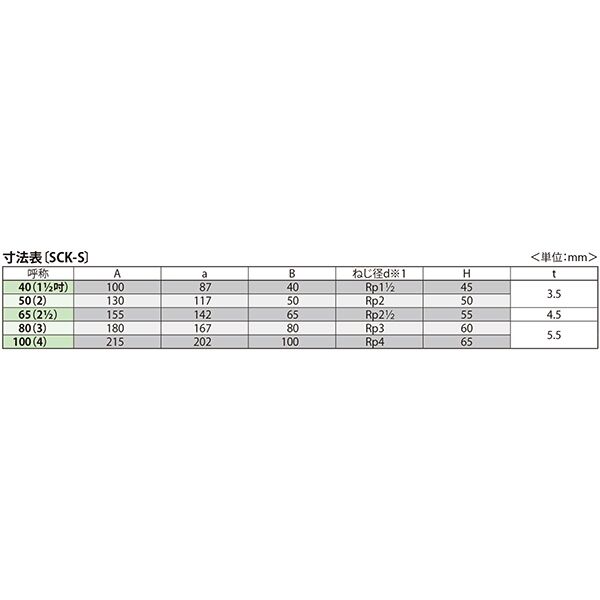 寸法表〔SCK-S〕 ＜単位:mm＞

| 呼称 | A | a | B | ねじ径d※1 | H | t |
|---|---|---|---|---|---|---|
| 40(1½吋) | 100 | 87 | 40 | Rp1½ | 45 | 3.5 |
| 50(2) | 130 | 117 | 50 | Rp2 | 50 | |
| 65(2½) | 155 | 142 | 65 | Rp2½ | 55 | 4.5 |
| 80(3) | 180 | 167 | 80 | Rp3 | 60 | 5.5 |
| 100(4) | 215 | 202 | 100 | Rp4 | 65 | |